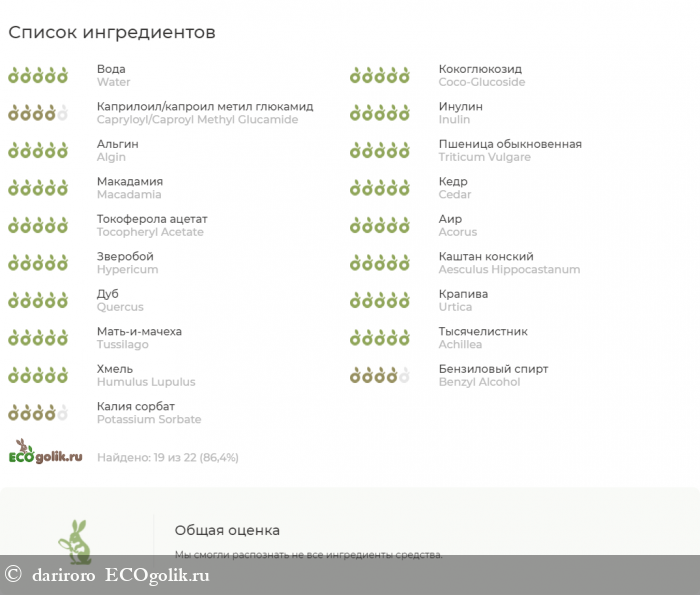 Список ингредиентов

Вода
Water

Каприлоил/капроил метил глюкамид
Capryloyl/Caproyl Methyl Glucamide

Альгин
Algin

Макадамия
Macadamia

Токоферола ацетат
Tocopheryl Acetate

Зверобой
Hypericum

Дуб
Quercus

Мать-и-мачеха
Tussilago

Хмель
Humulus Lupulus

Калия сорбат
Potassium Sorbate

Кокоглюкозид
Coco-Glucoside

Инулин
Inulin

Пшеница обыкновенная
Triticum Vulgare

Кедр
Cedar

Аир
Acorus

Каштан конский
Aesculus Hippocastanum

Крапива
Urtica

Тысячелистник
Achillea

Бензиловый спирт
Benzyl Alcohol

ECOgolik.ru

Найдено: 19 из 22 (86,4%)

Общая оценка

Мы смогли распознать не все ингредиенты средства.

© dariroro ECOgolik.ru